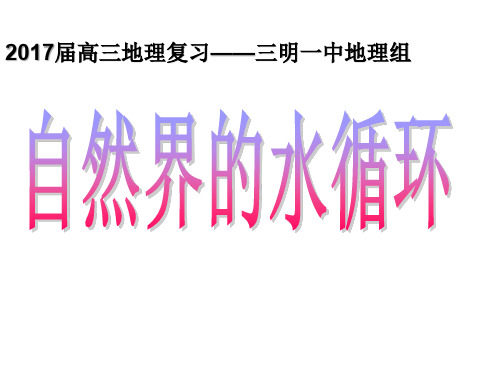 2017届高三地理复习——三明一中地理组

自然界的水循环